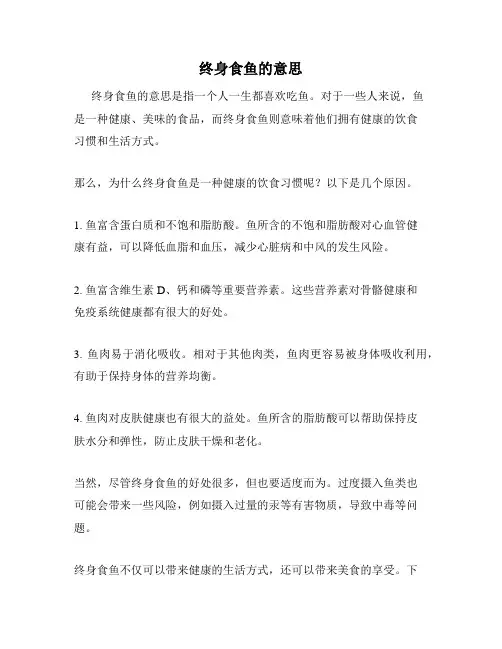 终身食鱼的意思

终身食鱼的意思是指一个人一生都喜欢吃鱼。对于一些人来说，鱼是一种健康、美味的食品，而终身食鱼则意味着他们拥有健康的饮食习惯和生活方式。

那么，为什么终身食鱼是一种健康的饮食习惯呢？以下是几个原因。

1. 鱼富含蛋白质和不饱和脂肪酸。鱼所含的不饱和脂肪酸对心血管健康有益，可以降低血脂和血压，减少心脏病和中风的发生风险。

2. 鱼富含维生素 D、钙和磷等重要营养素。这些营养素对骨骼健康和免疫系统健康都有很大的好处。

3. 鱼肉易于消化吸收。相对于其他肉类，鱼肉更容易被身体吸收利用，有助于保持身体的营养均衡。

4. 鱼肉对皮肤健康也有很大的益处。鱼所含的脂肪酸可以帮助保持皮肤水分和弹性，防止皮肤干燥和老化。

当然，尽管终身食鱼的好处很多，但也要适度而为。过度摄入鱼类也可能会带来一些风险，例如摄入过量的汞等有害物质，导致中毒等问题。

终身食鱼不仅可以带来健康的生活方式，还可以带来美食的享受。下